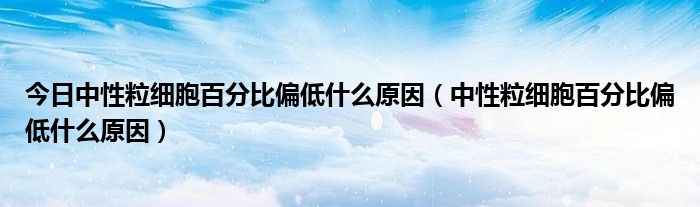 今日中性粒细胞百分比偏低什么原因（中性粒细胞百分比偏低什么原因）